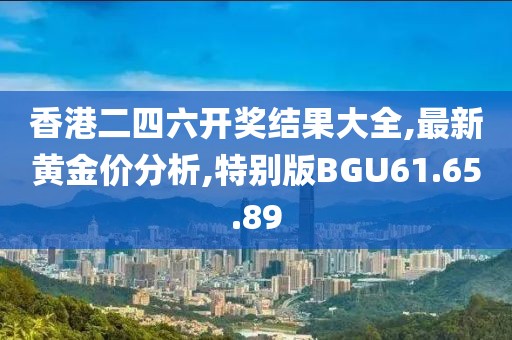 香港二四六开奖结果大全,最新黄金价分析,特别版BGU61.65.89